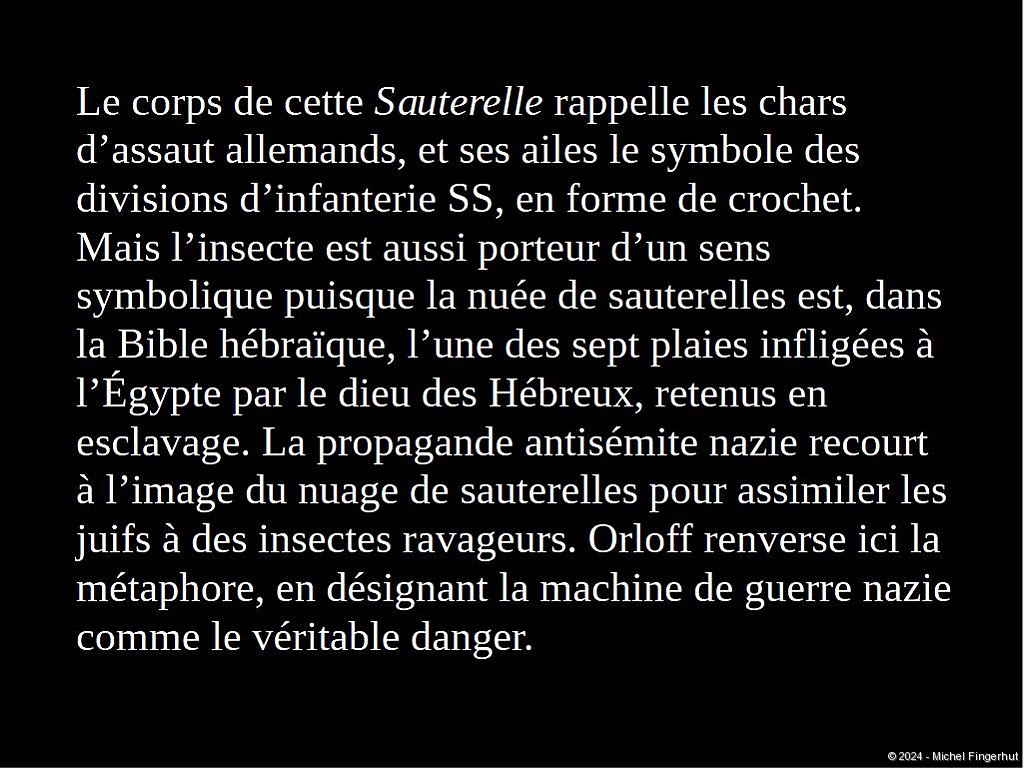 Le corps de cette Sauterelle rappelle les chars d'assaut allemands, et ses ailes le symbole des divisions d'infanterie SS, en forme de crochet. Mais l'insecte est aussi porteur d'un sens symbolique puisque la nuée de sauterelles est, dans la Bible hébraïque, l'une des sept plaies infligées à l'Égypte par le dieu des Hébreux, retenus en esclavage. La propagande antisémite nazie recourt à l'image du nuage de sauterelles pour assimiler les juifs à des insectes ravageurs. Orloff renverse ici la métaphore, en désignant la machine de guerre nazie comme le véritable danger.

© 2024 - Michel Fingerhut